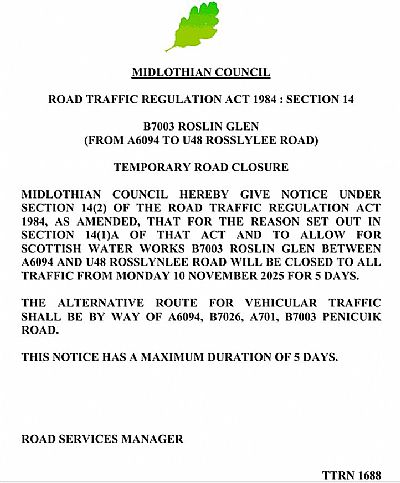 MIDLOTHIAN COUNCIL

ROAD TRAFFIC REGULATION ACT 1984 : SECTION 14

B7003 ROSLIN GLEN
(FROM A6094 TO U48 ROSSLYLEE ROAD)

TEMPORARY ROAD CLOSURE

MIDLOTHIAN COUNCIL HEREBY GIVE NOTICE UNDER SECTION 14(2) OF THE ROAD TRAFFIC REGULATION ACT 1984, AS AMENDED, THAT FOR THE REASON SET OUT IN SECTION 14(1)A OF THAT ACT AND TO ALLOW FOR SCOTTISH WATER WORKS B7003 ROSLIN GLEN BETWEEN A6094 AND U48 ROSSLYNLEE ROAD WILL BE CLOSED TO ALL TRAFFIC FROM MONDAY 10 NOVEMBER 2025 FOR 5 DAYS.

THE ALTERNATIVE ROUTE FOR VEHICULAR TRAFFIC SHALL BE BY WAY OF A6094, B7026, A701, B7003 PENICUIK ROAD.

THIS NOTICE HAS A MAXIMUM DURATION OF 5 DAYS.

ROAD SERVICES MANAGER

TTRN 1688